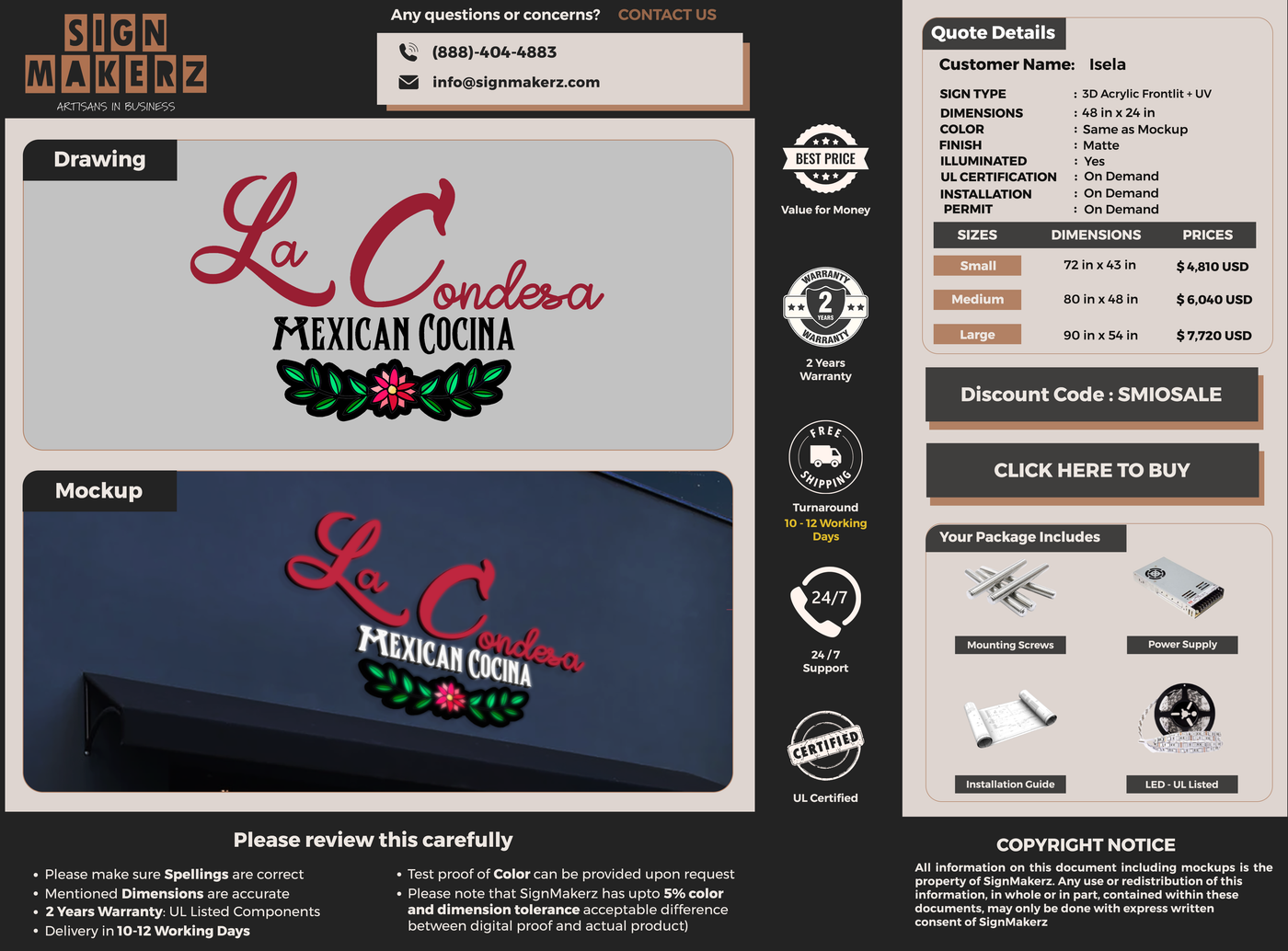 SIGN MAKERZ
ARTISANS IN BUSINESS

Any questions or concerns? CONTACT US

(888)-404-4883
info@signmakerz.com

Drawing

La Condesa
MEXICAN COCINA

Mockup

La Condesa
MEXICAN COCINA

BEST PRICE
Value for Money

WARRANTY 2 YEARS WARRANTY
2 Years Warranty

FREE SHIPPING
Turnaround
10 - 12 Working Days

24/7
24 / 7 Support

CERTIFIED
UL Certified

Quote Details

Customer Name: Isela

SIGN TYPE : 3D Acrylic Frontlit + UV
DIMENSIONS : 48 in x 24 in
COLOR : Same as Mockup
FINISH : Matte
ILLUMINATED : Yes
UL CERTIFICATION : On Demand
INSTALLATION : On Demand
PERMIT : On Demand

| SIZES | DIMENSIONS | PRICES |
|---|---|---|
| Small | 72 in x 43 in | $ 4,810 USD |
| Medium | 80 in x 48 in | $ 6,040 USD |
| Large | 90 in x 54 in | $ 7,720 USD |

Discount Code : SMIOSALE

CLICK HERE TO BUY

Your Package Includes

Mounting Screws
Power Supply
Installation Guide
LED - UL Listed

Please review this carefully

• Please make sure Spellings are correct
• Mentioned Dimensions are accurate
• 2 Years Warranty: UL Listed Components
• Delivery in 10-12 Working Days

• Test proof of Color can be provided upon request
• Please note that SignMakerz has upto 5% color and dimension tolerance acceptable difference between digital proof and actual product)

COPYRIGHT NOTICE

All information on this document including mockups is the property of SignMakerz. Any use or redistribution of this information, in whole or in part, contained within these documents, may only be done with express written consent of SignMakerz